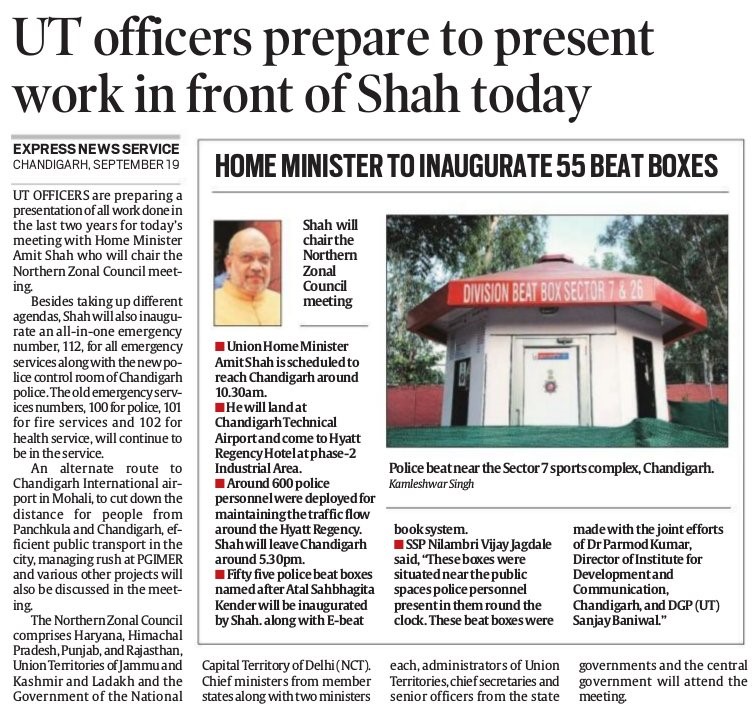 UT officers prepare to present work in front of Shah today

EXPRESS NEWS SERVICE
CHANDIGARH, SEPTEMBER 19

UT OFFICERS are preparing a presentation of all work done in the last two years for today's meeting with Home Minister Amit Shah who will chair the Northern Zonal Council meeting.

Besides taking up different agendas, Shah will also inaugurate an all-in-one emergency number, 112, for all emergency services along with the new police control room of Chandigarh police. The old emergency services numbers, 100 for police, 101 for fire services and 102 for health service, will continue to be in the service.

An alternate route to Chandigarh International airport in Mohali, to cut down the distance for people from Panchkula and Chandigarh, efficient public transport in the city, managing rush at PGIMER and various other projects will also be discussed in the meeting.

The Northern Zonal Council comprises Haryana, Himachal Pradesh, Punjab, and Rajasthan, Union Territories of Jammu and Kashmir and Ladakh and the Government of the National Capital Territory of Delhi (NCT). Chief ministers from member states along with two ministers each, administrators of Union Territories, chief secretaries and senior officers from the state governments and the central government will attend the meeting.

HOME MINISTER TO INAUGURATE 55 BEAT BOXES

Shah will chair the Northern Zonal Council meeting

■ Union Home Minister Amit Shah is scheduled to reach Chandigarh around 10.30am.
■ He will land at Chandigarh Technical Airport and come to Hyatt Regency Hotel at phase-2 Industrial Area.
■ Around 600 police personnel were deployed for maintaining the traffic flow around the Hyatt Regency. Shah will leave Chandigarh around 5.30pm.
■ Fifty five police beat boxes named after Atal Sahbhagita Kender will be inaugurated by Shah. along with E-beat book system.
■ SSP Nilambri Vijay Jagdale said, "These boxes were situated near the public spaces police personnel present in them round the clock. These beat boxes were made with the joint efforts of Dr Parmod Kumar, Director of Institute for Development and Communication, Chandigarh, and DGP (UT) Sanjay Baniwal."

DIVISION BEAT BOX SECTOR 7 & 26

Police beat near the Sector 7 sports complex, Chandigarh.
Kamleshwar Singh